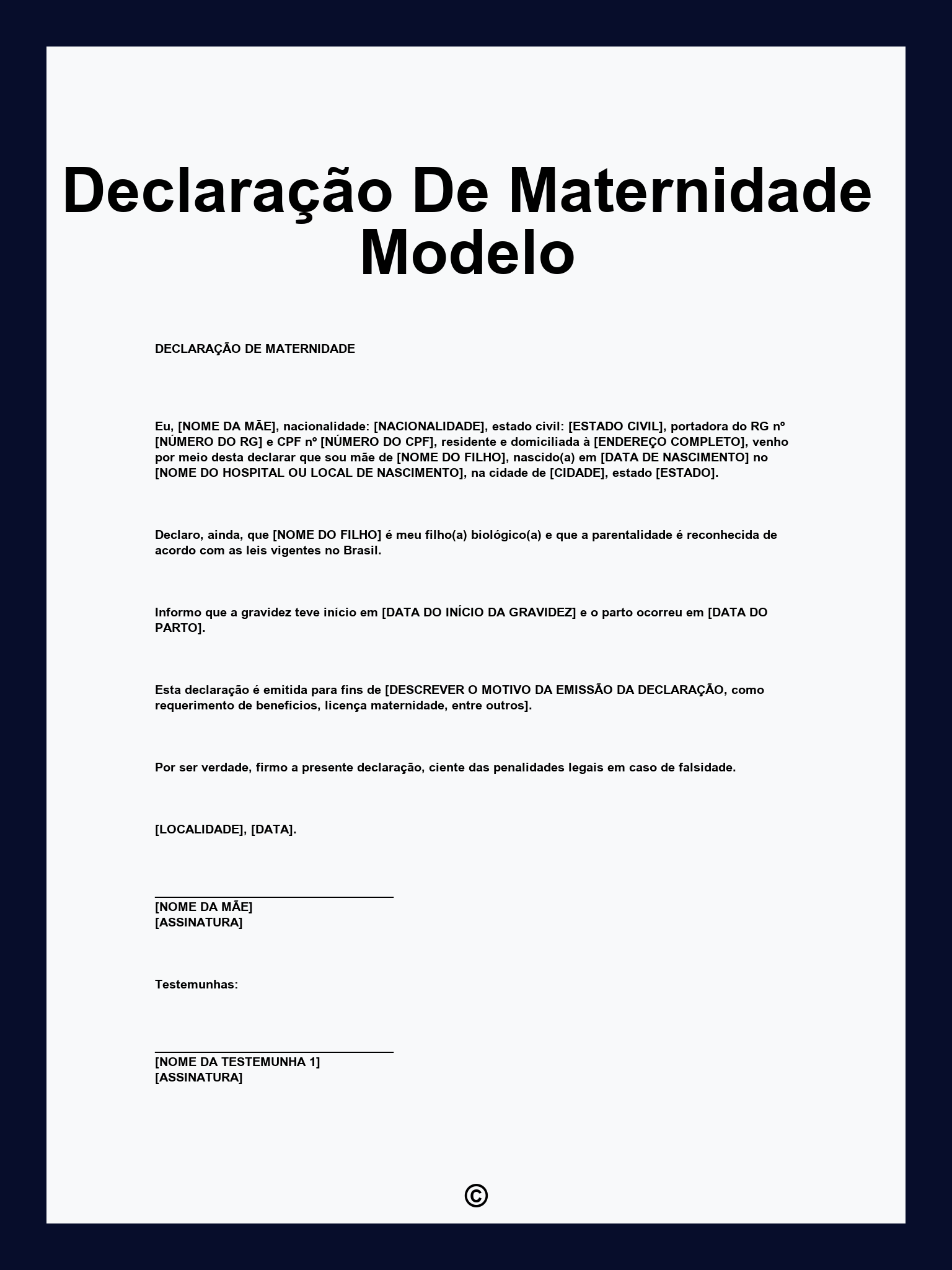 Declaração De Maternidade Modelo

DECLARAÇÃO DE MATERNIDADE

Eu, [NOME DA MÃE], nacionalidade: [NACIONALIDADE], estado civil: [ESTADO CIVIL], portadora do RG nº [NÚMERO DO RG] e CPF nº [NÚMERO DO CPF], residente e domiciliada à [ENDEREÇO COMPLETO], venho por meio desta declarar que sou mãe de [NOME DO FILHO], nascido(a) em [DATA DE NASCIMENTO] no [NOME DO HOSPITAL OU LOCAL DE NASCIMENTO], na cidade de [CIDADE], estado [ESTADO].

Declaro, ainda, que [NOME DO FILHO] é meu filho(a) biológico(a) e que a parentalidade é reconhecida de acordo com as leis vigentes no Brasil.

Informo que a gravidez teve início em [DATA DO INÍCIO DA GRAVIDEZ] e o parto ocorreu em [DATA DO PARTO].

Esta declaração é emitida para fins de [DESCREVER O MOTIVO DA EMISSÃO DA DECLARAÇÃO, como requerimento de benefícios, licença maternidade, entre outros].

Por ser verdade, firmo a presente declaração, ciente das penalidades legais em caso de falsidade.

[LOCALIDADE], [DATA].

[NOME DA MÃE]
[ASSINATURA]

Testemunhas:

[NOME DA TESTEMUNHA 1]
[ASSINATURA]

©